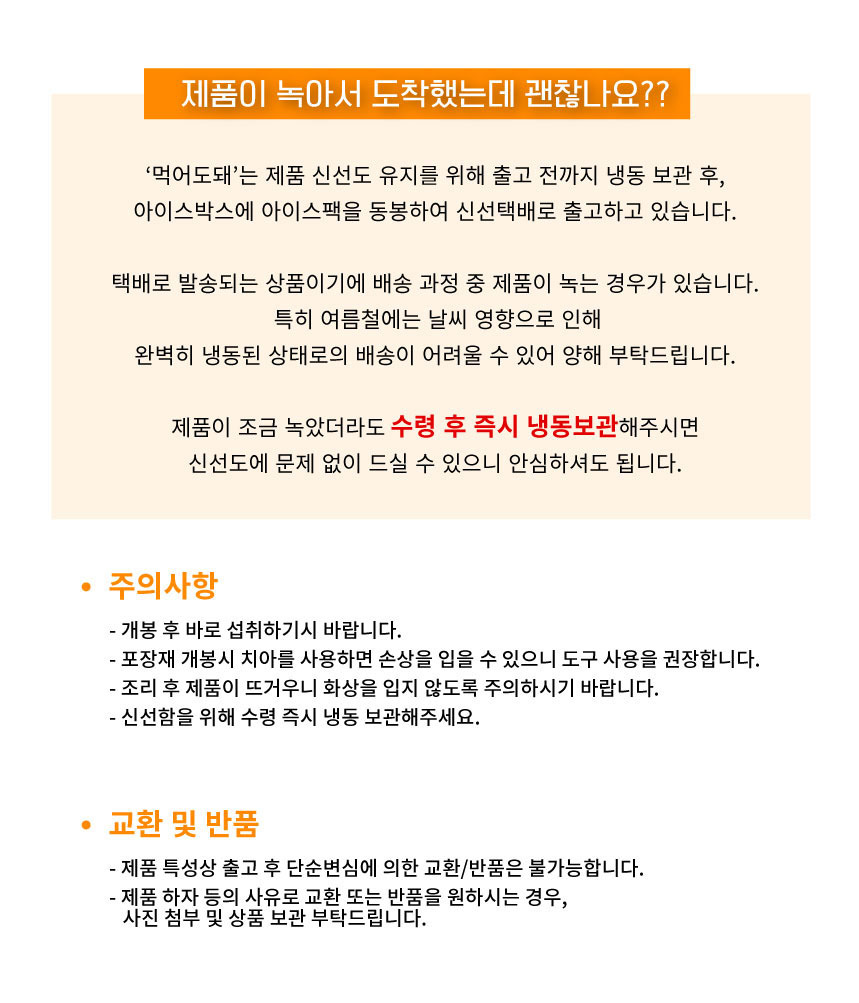 제품이 녹아서 도착했는데 괜찮나요??

'먹어도돼'는 제품 신선도 유지를 위해 출고 전까지 냉동 보관 후, 아이스박스에 아이스팩을 동봉하여 신선택배로 출고하고 있습니다.

택배로 발송되는 상품이기에 배송 과정 중 제품이 녹는 경우가 있습니다. 특히 여름철에는 날씨 영향으로 인해 완벽히 냉동된 상태로의 배송이 어려울 수 있어 양해 부탁드립니다.

제품이 조금 녹았더라도 수령 후 즉시 냉동보관해주시면 신선도에 문제 없이 드실 수 있으니 안심하셔도 됩니다.

• 주의사항

- 개봉 후 바로 섭취하기시 바랍니다.
- 포장재 개봉시 치아를 사용하면 손상을 입을 수 있으니 도구 사용을 권장합니다.
- 조리 후 제품이 뜨거우니 화상을 입지 않도록 주의하시기 바랍니다.
- 신선함을 위해 수령 즉시 냉동 보관해주세요.

• 교환 및 반품

- 제품 특성상 출고 후 단순변심에 의한 교환/반품은 불가능합니다.
- 제품 하자 등의 사유로 교환 또는 반품을 원하시는 경우, 사진 첨부 및 상품 보관 부탁드립니다.